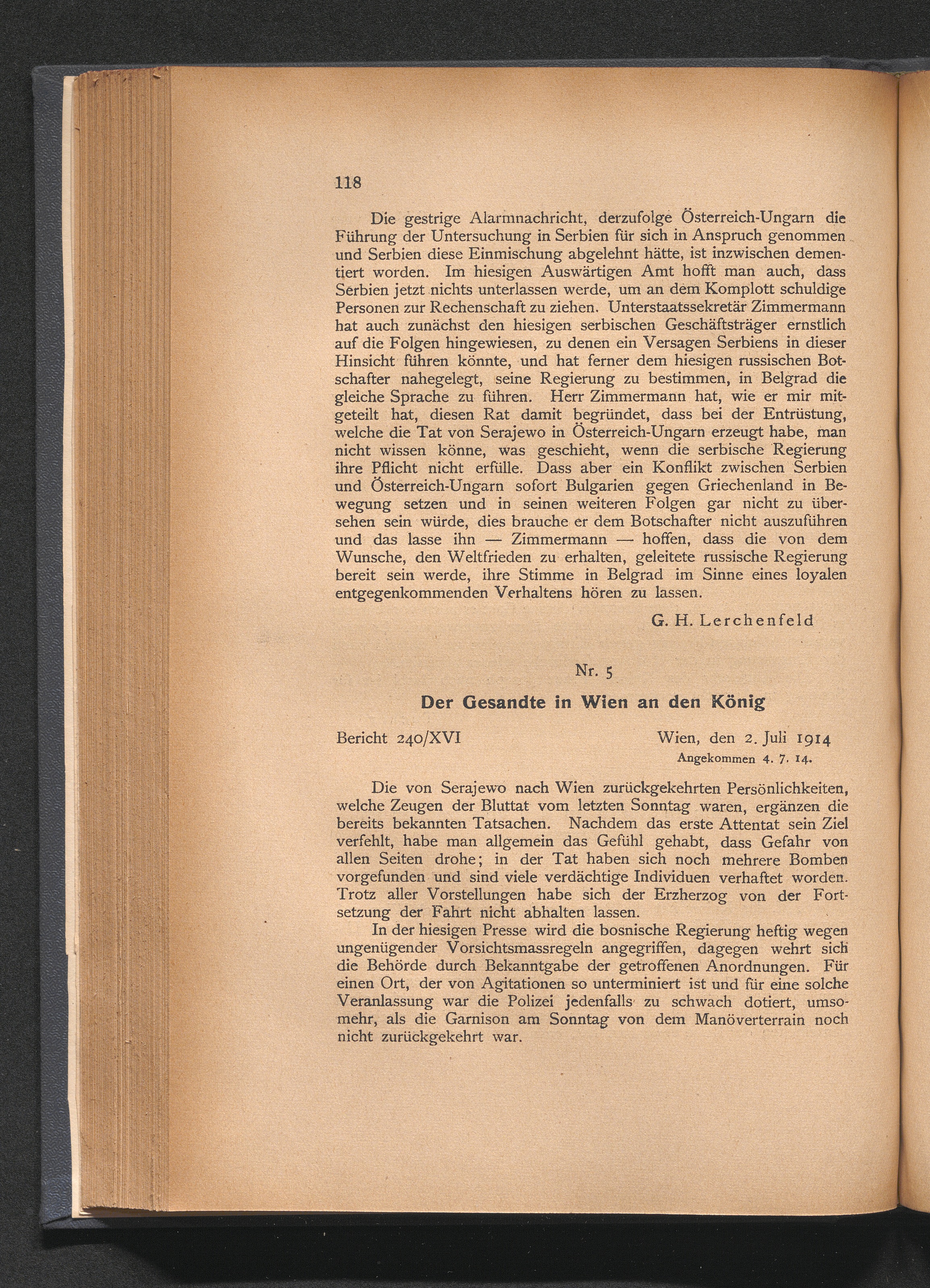 118

Die gestrige Alarmnachricht, derzufolge Österreich-Ungarn die Führung der Untersuchung in Serbien für sich in Anspruch genommen und Serbien diese Einmischung abgelehnt hätte, ist inzwischen dementiert worden. Im hiesigen Auswärtigen Amt hofft man auch, dass Serbien jetzt nichts unterlassen werde, um an dem Komplott schuldige Personen zur Rechenschaft zu ziehen. Unterstaatssekretär Zimmermann hat auch zunächst den hiesigen serbischen Geschäftsträger ernstlich auf die Folgen hingewiesen, zu denen ein Versagen Serbiens in dieser Hinsicht führen könnte, und hat ferner dem hiesigen russischen Botschafter nahegelegt, seine Regierung zu bestimmen, in Belgrad die gleiche Sprache zu führen. Herr Zimmermann hat, wie er mir mitgeteilt hat, diesen Rat damit begründet, dass bei der Entrüstung, welche die Tat von Serajewo in Österreich-Ungarn erzeugt habe, man nicht wissen könne, was geschieht, wenn die serbische Regierung ihre Pflicht nicht erfülle. Dass aber ein Konflikt zwischen Serbien und Österreich-Ungarn sofort Bulgarien gegen Griechenland in Bewegung setzen und in seinen weiteren Folgen gar nicht zu übersehen sein würde, dies brauche er dem Botschafter nicht auszuführen und das lasse ihn — Zimmermann — hoffen, dass die von dem Wunsche, den Weltfrieden zu erhalten, geleitete russische Regierung bereit sein werde, ihre Stimme in Belgrad im Sinne eines loyalen entgegenkommenden Verhaltens hören zu lassen.

G. H. Lerchenfeld

Nr. 5

Der Gesandte in Wien an den König

Bericht 240/XVI Wien, den 2. Juli 1914
Angekommen 4. 7. 14.

Die von Serajewo nach Wien zurückgekehrten Persönlichkeiten, welche Zeugen der Bluttat vom letzten Sonntag waren, ergänzen die bereits bekannten Tatsachen. Nachdem das erste Attentat sein Ziel verfehlt, habe man allgemein das Gefühl gehabt, dass Gefahr von allen Seiten drohe; in der Tat haben sich noch mehrere Bomben vorgefunden und sind viele verdächtige Individuen verhaftet worden. Trotz aller Vorstellungen habe sich der Erzherzog von der Fortsetzung der Fahrt nicht abhalten lassen.

In der hiesigen Presse wird die bosnische Regierung heftig wegen ungenügender Vorsichtsmassregeln angegriffen, dagegen wehrt sich die Behörde durch Bekanntgabe der getroffenen Anordnungen. Für einen Ort, der von Agitationen so unterminiert ist und für eine solche Veranlassung war die Polizei jedenfalls zu schwach dotiert, umsomehr, als die Garnison am Sonntag von dem Manöverterrain noch nicht zurückgekehrt war.